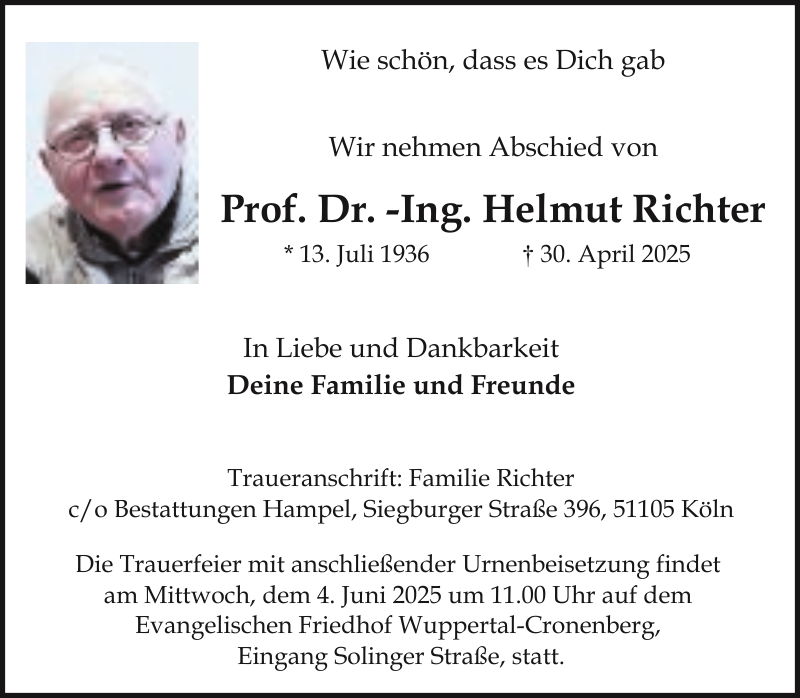 Wie schön, dass es Dich gab

Wir nehmen Abschied von

Prof. Dr. -Ing. Helmut Richter

* 13. Juli 1936 † 30. April 2025

In Liebe und Dankbarkeit
Deine Familie und Freunde

Traueranschrift: Familie Richter
c/o Bestattungen Hampel, Siegburger Straße 396, 51105 Köln

Die Trauerfeier mit anschließender Urnenbeisetzung findet am Mittwoch, dem 4. Juni 2025 um 11.00 Uhr auf dem Evangelischen Friedhof Wuppertal-Cronenberg, Eingang Solinger Straße, statt.